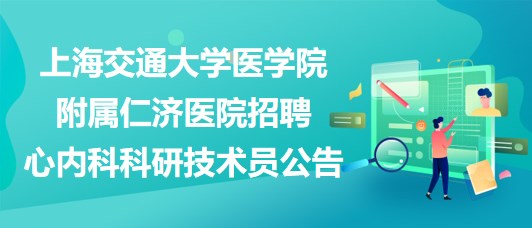 上海交通大学医学院附属仁济医院招聘心内科科研技术员公告